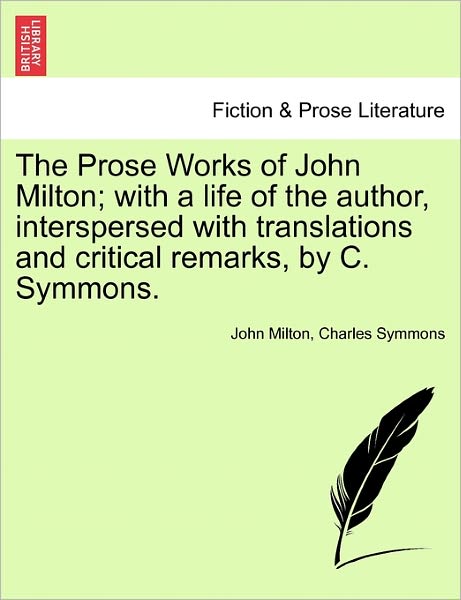 BRITISH LIBRARY

Fiction & Prose Literature

The Prose Works of John Milton; with a life of the author, interspersed with translations and critical remarks, by C. Symmons.

John Milton, Charles Symmons